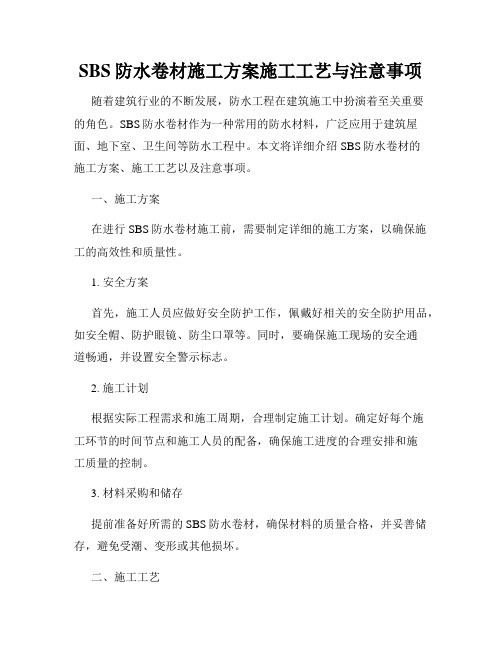 SBS 防水卷材施工方案施工工艺与注意事项

随着建筑行业的不断发展，防水工程在建筑施工中扮演着至关重要的角色。SBS 防水卷材作为一种常用的防水材料，广泛应用于建筑屋面、地下室、卫生间等防水工程中。本文将详细介绍 SBS 防水卷材的施工方案、施工工艺以及注意事项。

一、施工方案

在进行 SBS 防水卷材施工前，需要制定详细的施工方案，以确保施工的高效性和质量性。

1. 安全方案

首先，施工人员应做好安全防护工作，佩戴好相关的安全防护用品，如安全帽、防护眼镜、防尘口罩等。同时，要确保施工现场的安全通道畅通，并设置安全警示标志。

2. 施工计划

根据实际工程需求和施工周期，合理制定施工计划。确定好每个施工环节的时间节点和施工人员的配备，确保施工进度的合理安排和施工质量的控制。

3. 材料采购和储存

提前准备好所需的 SBS 防水卷材，确保材料的质量合格，并妥善储存，避免受潮、变形或其他损坏。

二、施工工艺